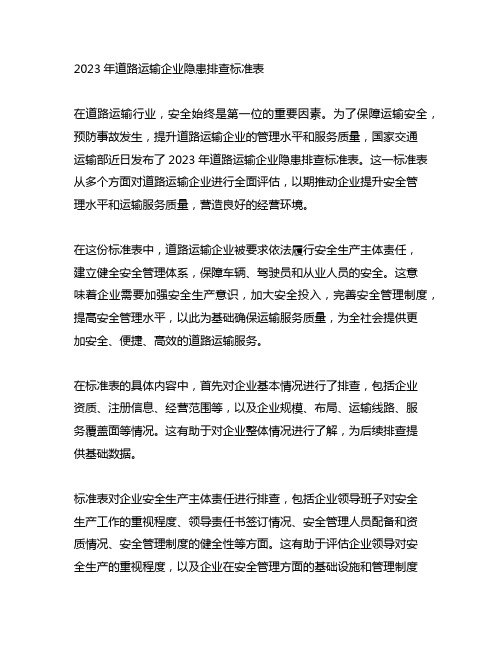 2023 年道路运输企业隐患排查标准表

在道路运输行业，安全始终是第一位的重要因素。为了保障运输安全，预防事故发生，提升道路运输企业的管理水平和服务质量，国家交通运输部近日发布了 2023 年道路运输企业隐患排查标准表。这一标准表从多个方面对道路运输企业进行全面评估，以期推动企业提升安全管理水平和运输服务质量，营造良好的经营环境。

在这份标准表中，道路运输企业被要求依法履行安全生产主体责任，建立健全安全管理体系，保障车辆、驾驶员和从业人员的安全。这意味着企业需要加强安全生产意识，加大安全投入，完善安全管理制度，提高安全管理水平，以此为基础确保运输服务质量，为全社会提供更加安全、便捷、高效的道路运输服务。

在标准表的具体内容中，首先对企业基本情况进行了排查，包括企业资质、注册信息、经营范围等，以及企业规模、布局、运输线路、服务覆盖面等情况。这有助于对企业整体情况进行了解，为后续排查提供基础数据。

标准表对企业安全生产主体责任进行排查，包括企业领导班子对安全生产工作的重视程度、领导责任书签订情况、安全管理人员配备和资质情况、安全管理制度的健全性等方面。这有助于评估企业领导对安全生产的重视程度，以及企业在安全管理方面的基础设施和管理制度